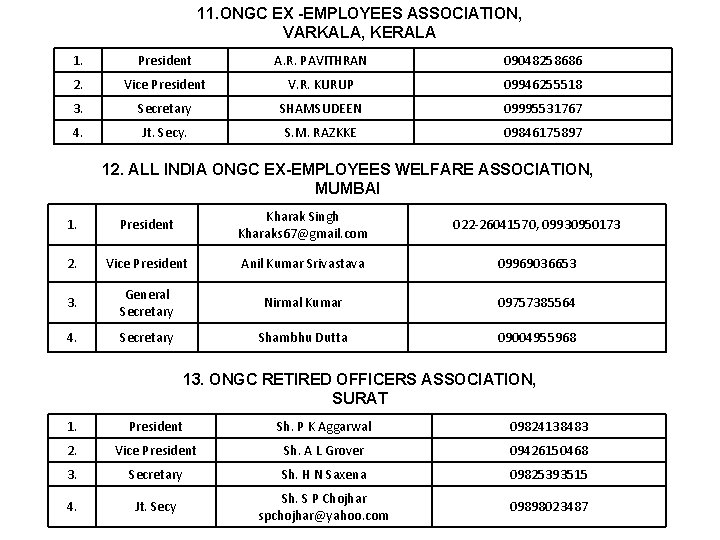 11.ONGC EX -EMPLOYEES ASSOCIATION, VARKALA, KERALA

| 1. | President | A.R. PAVITHRAN | 09048258686 |
|---|---|---|---|
| 2. | Vice President | V.R. KURUP | 09946255518 |
| 3. | Secretary | SHAMSUDEEN | 09995531767 |
| 4. | Jt. Secy. | S.M. RAZKKE | 09846175897 |

12. ALL INDIA ONGC EX-EMPLOYEES WELFARE ASSOCIATION, MUMBAI

| 1. | President | Kharak Singh Kharaks67@gmail.com | 022-26041570, 09930950173 |
|---|---|---|---|
| 2. | Vice President | Anil Kumar Srivastava | 09969036653 |
| 3. | General Secretary | Nirmal Kumar | 09757385564 |
| 4. | Secretary | Shambhu Dutta | 09004955968 |

13. ONGC RETIRED OFFICERS ASSOCIATION, SURAT

| 1. | President | Sh. P K Aggarwal | 09824138483 |
|---|---|---|---|
| 2. | Vice President | Sh. A L Grover | 09426150468 |
| 3. | Secretary | Sh. H N Saxena | 09825393515 |
| 4. | Jt. Secy | Sh. S P Chojhar spchojhar@yahoo.com | 09898023487 |